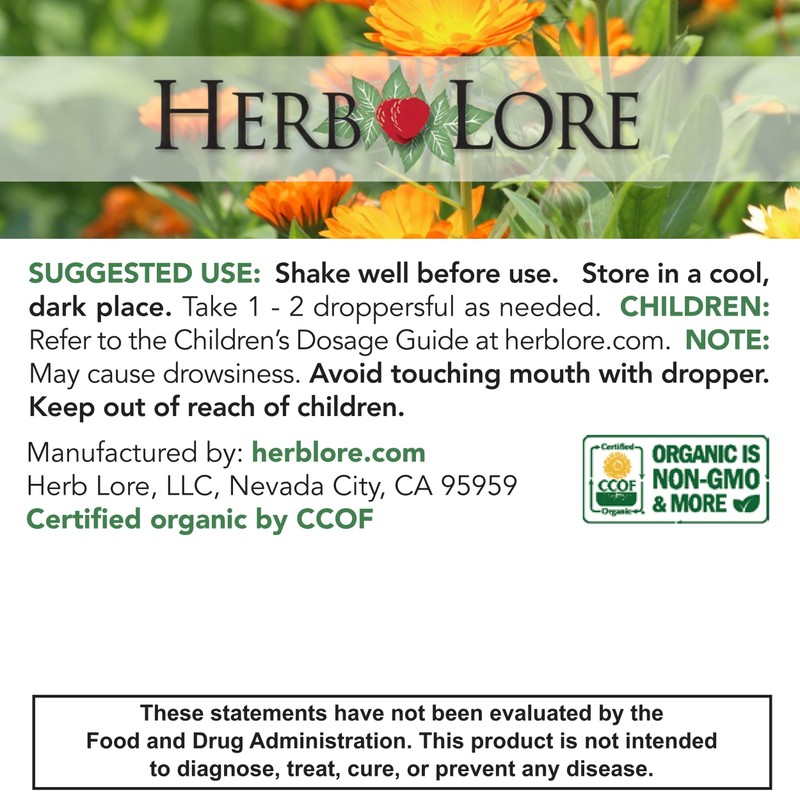 HERB LORE

SUGGESTED USE: Shake well before use. Store in a cool, dark place. Take 1 - 2 droppersful as needed. CHILDREN: Refer to the Children's Dosage Guide at herblore.com. NOTE: May cause drowsiness. Avoid touching mouth with dropper. Keep out of reach of children.

Manufactured by: herblore.com
Herb Lore, LLC, Nevada City, CA 95959
Certified organic by CCOF

Certified
CCOF
Organic
ORGANIC IS
NON-GMO
& MORE

These statements have not been evaluated by the Food and Drug Administration. This product is not intended to diagnose, treat, cure, or prevent any disease.